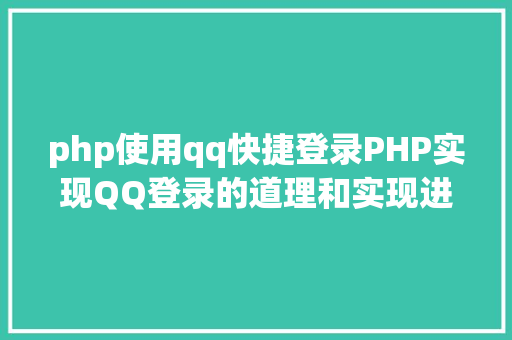 php使用qq快捷登录PHP实现QQ登录的道理和实现进